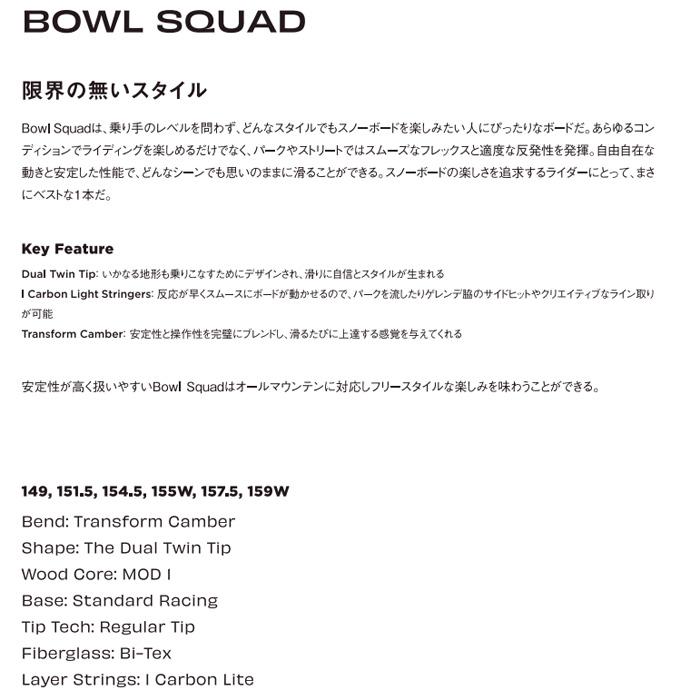 BOWL SQUAD

限界の無いスタイル

Bowl Squadは、乗り手のレベルを問わず、どんなスタイルでもスノーボードを楽しみたい人にぴったりなボードだ。あらゆるコンディションでライディングを楽しめるだけでなく、パークやストリートではスムーズなフレックスと適度な反発性を発揮。自由自在な動きと安定した性能で、どんなシーンでも思いのままに滑ることができる。スノーボードの楽しさを追求するライダーにとって、まさにベストな1本だ。

Key Feature

Dual Twin Tip: いかなる地形も乗りこなすためにデザインされ、滑りに自信とスタイルが生まれる
I Carbon Light Stringers: 反応が早くスムースにボードが動かせるので、パークを流したりゲレンデ脇のサイドヒットやクリエイティブなライン取りが可能
Transform Camber: 安定性と操作性を完璧にブレンドし、滑るたびに上達する感覚を与えてくれる

安定性が高く扱いやすいBowl Squadはオールマウンテンに対応しフリースタイルな楽しみを味わうことができる。

149, 151.5, 154.5, 155W, 157.5, 159W
Bend: Transform Camber
Shape: The Dual Twin Tip
Wood Core: MOD I
Base: Standard Racing
Tip Tech: Regular Tip
Fiberglass: Bi-Tex
Layer Strings: I Carbon Lite